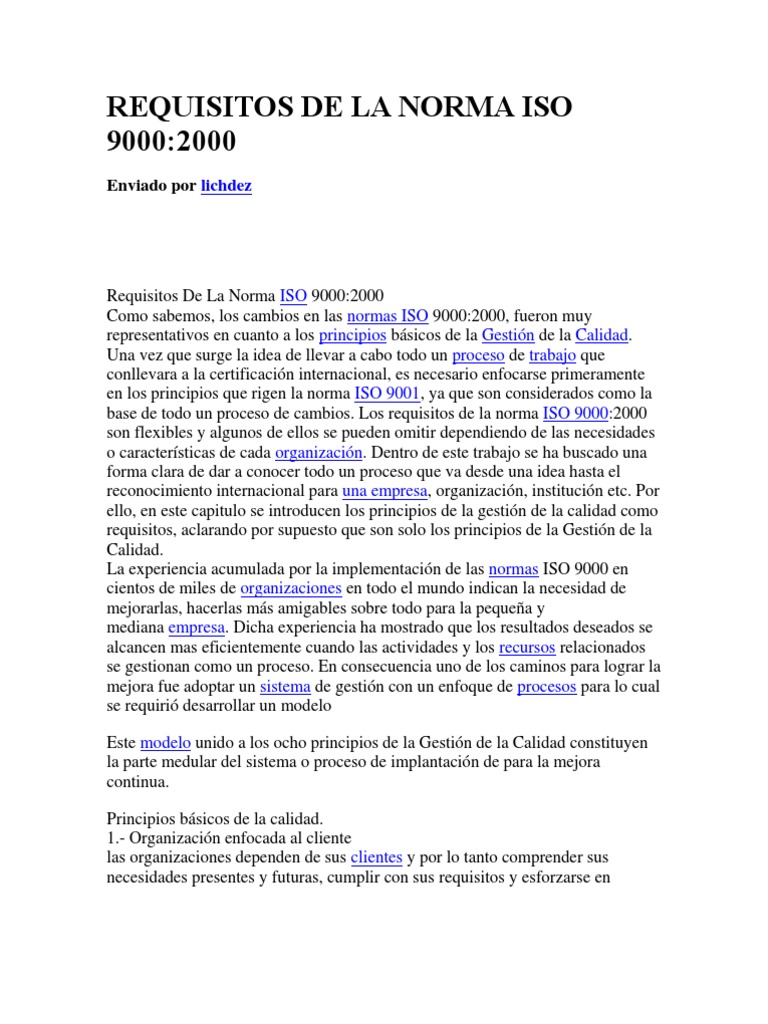 REQUISITOS DE LA NORMA ISO 9000:2000

Enviado por lichdez

Requisitos De La Norma ISO 9000:2000

Como sabemos, los cambios en las normas ISO 9000:2000, fueron muy representativos en cuanto a los principios básicos de la Gestión de la Calidad. Una vez que surge la idea de llevar a cabo todo un proceso de trabajo que conllevara a la certificación internacional, es necesario enfocarse primeramente en los principios que rigen la norma ISO 9001, ya que son considerados como la base de todo un proceso de cambios. Los requisitos de la norma ISO 9000:2000 son flexibles y algunos de ellos se pueden omitir dependiendo de las necesidades o características de cada organización. Dentro de este trabajo se ha buscado una forma clara de dar a conocer todo un proceso que va desde una idea hasta el reconocimiento internacional para una empresa, organización, institución etc. Por ello, en este capitulo se introducen los principios de la gestión de la calidad como requisitos, aclarando por supuesto que son solo los principios de la Gestión de la Calidad.

La experiencia acumulada por la implementación de las normas ISO 9000 en cientos de miles de organizaciones en todo el mundo indican la necesidad de mejorarlas, hacerlas más amigables sobre todo para la pequeña y mediana empresa. Dicha experiencia ha mostrado que los resultados deseados se alcancen mas eficientemente cuando las actividades y los recursos relacionados se gestionan como un proceso. En consecuencia uno de los caminos para lograr la mejora fue adoptar un sistema de gestión con un enfoque de procesos para lo cual se requirió desarrollar un modelo

Este modelo unido a los ocho principios de la Gestión de la Calidad constituyen la parte medular del sistema o proceso de implantación de para la mejora continua.

Principios básicos de la calidad.
1.- Organización enfocada al cliente
las organizaciones dependen de sus clientes y por lo tanto comprender sus necesidades presentes y futuras, cumplir con sus requisitos y esforzarse en